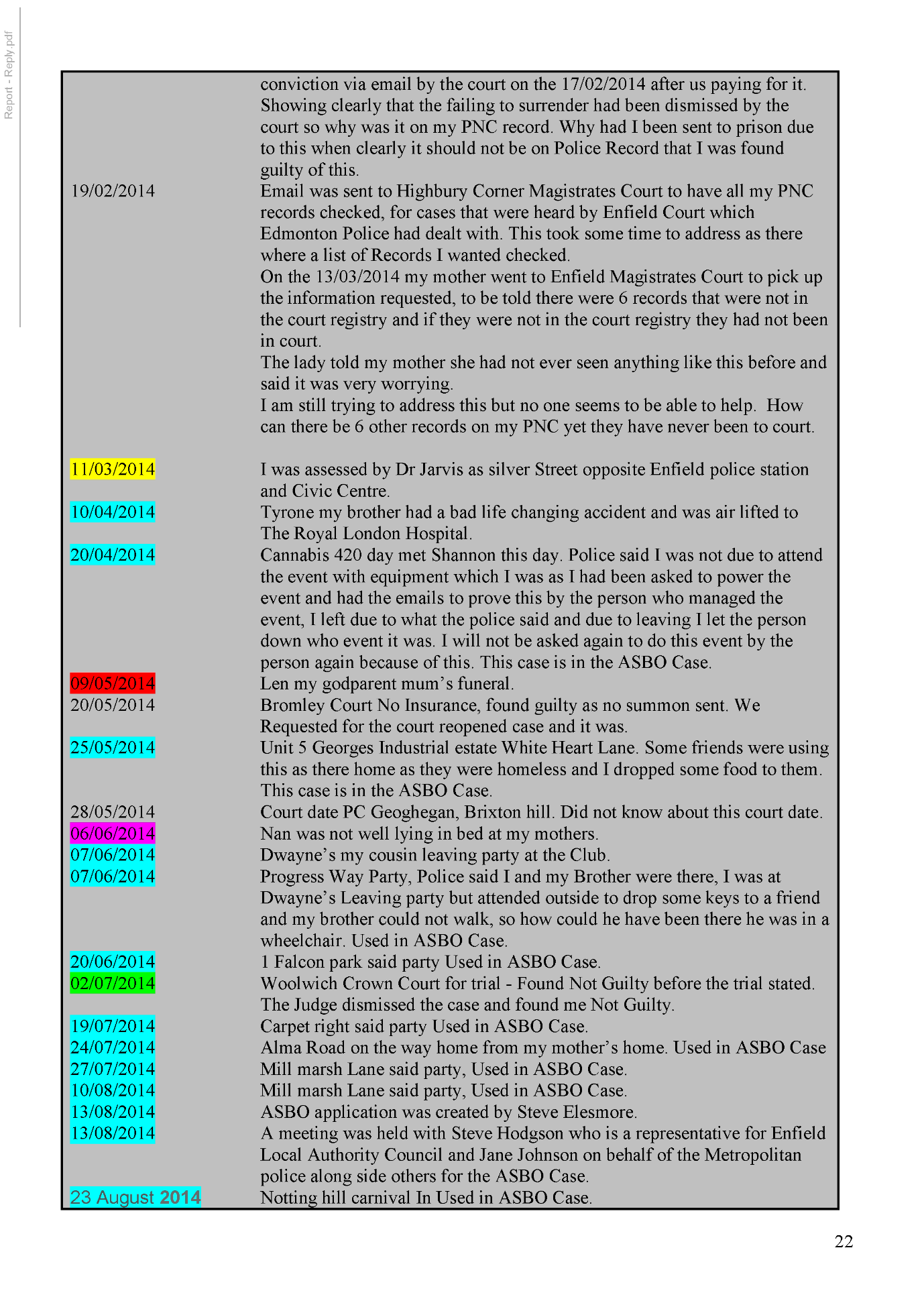 Report - Reply.pdf

| | |
|---|---|
| | conviction via email by the court on the 17/02/2014 after us paying for it. Showing clearly that the failing to surrender had been dismissed by the court so why was it on my PNC record. Why had I been sent to prison due to this when clearly it should not be on Police Record that I was found guilty of this. |
| 19/02/2014 | Email was sent to Highbury Corner Magistrates Court to have all my PNC records checked, for cases that were heard by Enfield Court which Edmonton Police had dealt with. This took some time to address as there where a list of Records I wanted checked. On the 13/03/2014 my mother went to Enfield Magistrates Court to pick up the information requested, to be told there were 6 records that were not in the court registry and if they were not in the court registry they had not been in court. The lady told my mother she had not ever seen anything like this before and said it was very worrying. I am still trying to address this but no one seems to be able to help. How can there be 6 other records on my PNC yet they have never been to court. |
| 11/03/2014 | I was assessed by Dr Jarvis as silver Street opposite Enfield police station and Civic Centre. |
| 10/04/2014 | Tyrone my brother had a bad life changing accident and was air lifted to The Royal London Hospital. |
| 20/04/2014 | Cannabis 420 day met Shannon this day. Police said I was not due to attend the event with equipment which I was as I had been asked to power the event and had the emails to prove this by the person who managed the event, I left due to what the police said and due to leaving I let the person down who event it was. I will not be asked again to do this event by the person again because of this. This case is in the ASBO Case. |
| 09/05/2014 | Len my godparent mum's funeral. |
| 20/05/2014 | Bromley Court No Insurance, found guilty as no summon sent. We Requested for the court reopened case and it was. |
| 25/05/2014 | Unit 5 Georges Industrial estate White Heart Lane. Some friends were using this as there home as they were homeless and I dropped some food to them. This case is in the ASBO Case. |
| 28/05/2014 | Court date PC Geoghegan, Brixton hill. Did not know about this court date. |
| 06/06/2014 | Nan was not well lying in bed at my mothers. |
| 07/06/2014 | Dwayne's my cousin leaving party at the Club. |
| 07/06/2014 | Progress Way Party, Police said I and my Brother were there, I was at Dwayne's Leaving party but attended outside to drop some keys to a friend and my brother could not walk, so how could he have been there he was in a wheelchair. Used in ASBO Case. |
| 20/06/2014 | 1 Falcon park said party Used in ASBO Case. |
| 02/07/2014 | Woolwich Crown Court for trial - Found Not Guilty before the trial stated. The Judge dismissed the case and found me Not Guilty. |
| 19/07/2014 | Carpet right said party Used in ASBO Case. |
| 24/07/2014 | Alma Road on the way home from my mother's home. Used in ASBO Case |
| 27/07/2014 | Mill marsh Lane said party, Used in ASBO Case. |
| 10/08/2014 | Mill marsh Lane said party, Used in ASBO Case. |
| 13/08/2014 | ASBO application was created by Steve Elesmore. |
| 13/08/2014 | A meeting was held with Steve Hodgson who is a representative for Enfield Local Authority Council and Jane Johnson on behalf of the Metropolitan police along side others for the ASBO Case. |
| 23 August 2014 | Notting hill carnival In Used in ASBO Case. |

22